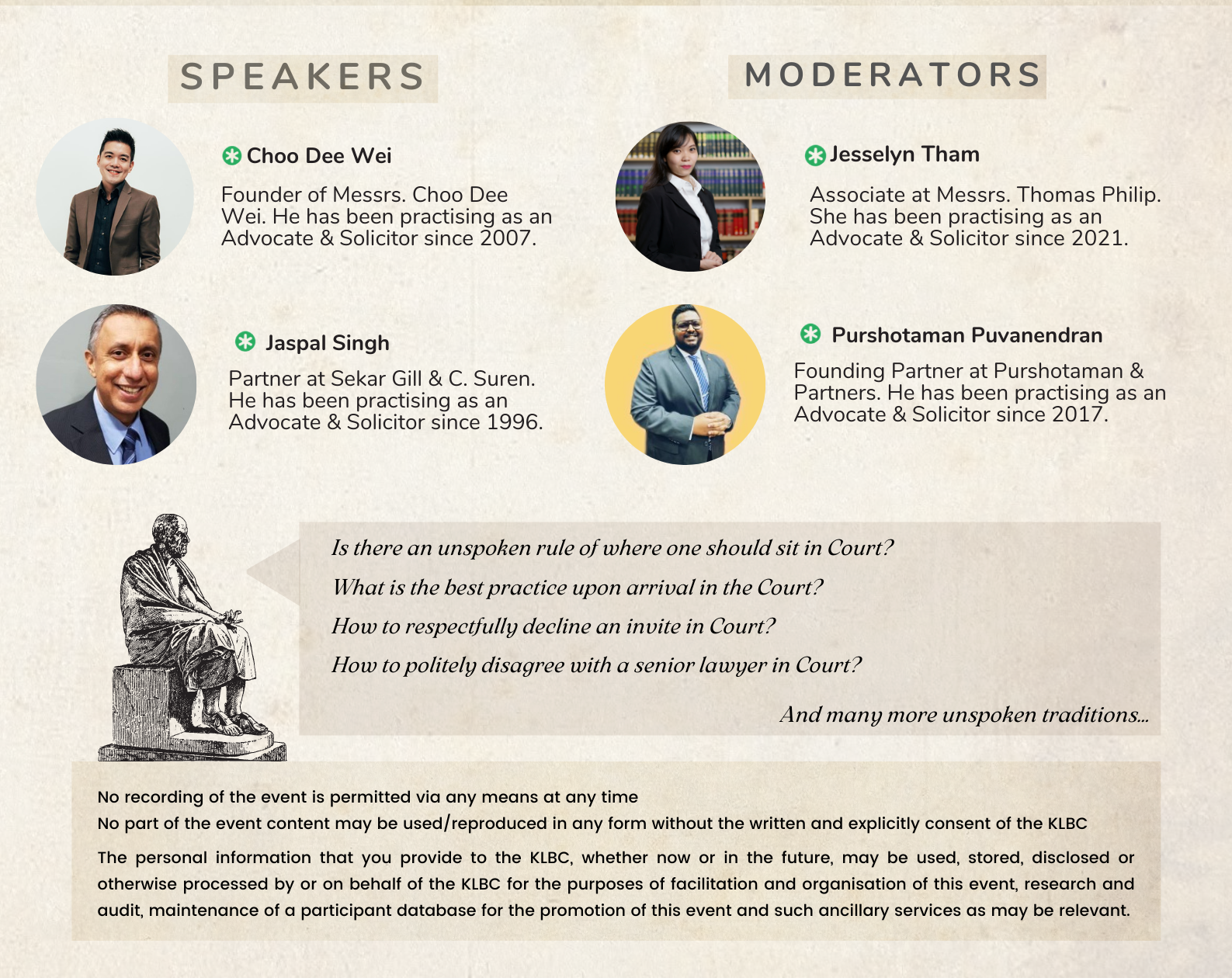 SPEAKERS

Choo Dee Wei

Founder of Messrs. Choo Dee Wei. He has been practising as an Advocate & Solicitor since 2007.

Jaspal Singh

Partner at Sekar Gill & C. Suren. He has been practising as an Advocate & Solicitor since 1996.

MODERATORS

Jesselyn Tham

Associate at Messrs. Thomas Philip. She has been practising as an Advocate & Solicitor since 2021.

Purshotaman Puvanendran

Founding Partner at Purshotaman & Partners. He has been practising as an Advocate & Solicitor since 2017.

Is there an unspoken rule of where one should sit in Court?

What is the best practice upon arrival in the Court?

How to respectfully decline an invite in Court?

How to politely disagree with a senior lawyer in Court?

And many more unspoken traditions...

No recording of the event is permitted via any means at any time
No part of the event content may be used/reproduced in any form without the written and explicitly consent of the KLBC

The personal information that you provide to the KLBC, whether now or in the future, may be used, stored, disclosed or otherwise processed by or on behalf of the KLBC for the purposes of facilitation and organisation of this event, research and audit, maintenance of a participant database for the promotion of this event and such ancillary services as may be relevant.